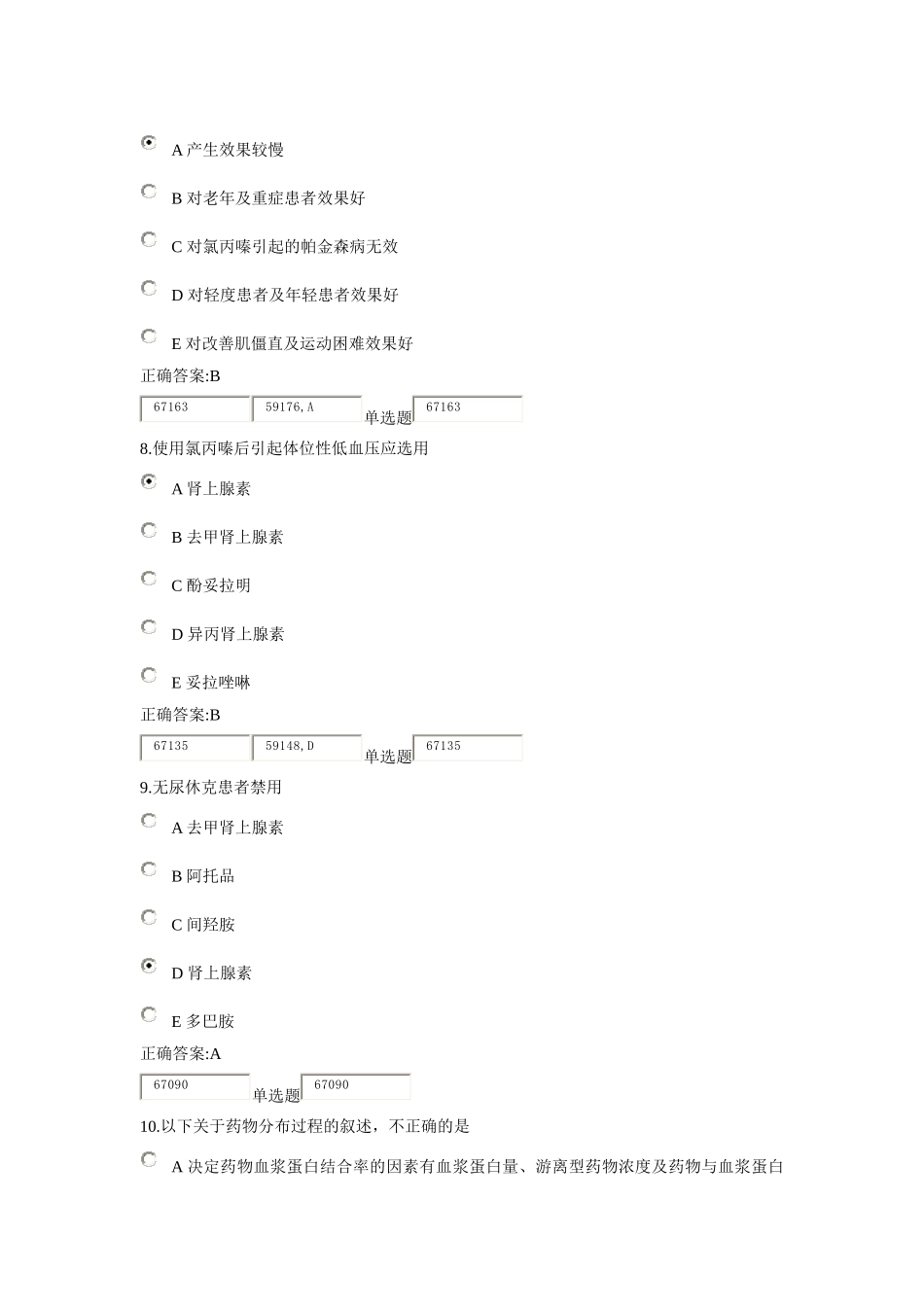 A 产生效果较慢

B 对老年及重症患者效果好

C 对氯丙嗪引起的帕金森病无效

D 对轻度患者及年轻患者效果好

E 对改善肌僵直及运动困难效果好

正确答案:B

67163 59176,A 单选题 67163

8.使用氯丙嗪后引起体位性低血压应选用

A 肾上腺素

B 去甲肾上腺素

C 酚妥拉明

D 异丙肾上腺素

E 妥拉唑啉

正确答案:B

67135 59148,D 单选题 67135

9.无尿休克患者禁用

A 去甲肾上腺素

B 阿托品

C 间羟胺

D 肾上腺素

E 多巴胺

正确答案:A

67090 单选题 67090

10.以下关于药物分布过程的叙述，不正确的是

A 决定药物血浆蛋白结合率的因素有血浆蛋白量、游离型药物浓度及药物与血浆蛋白